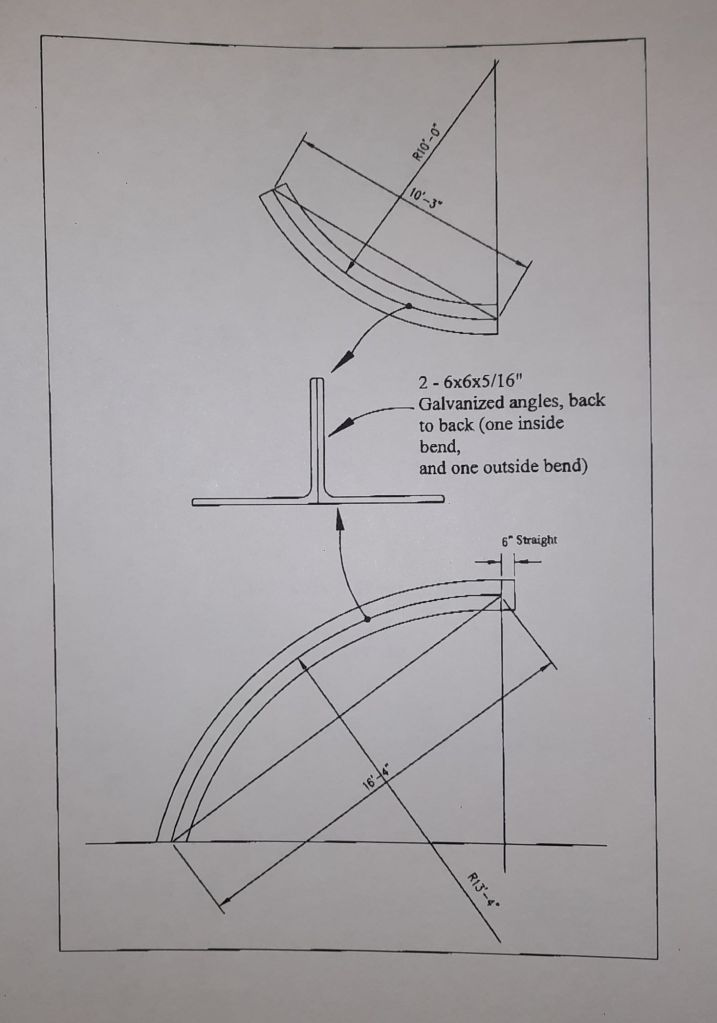 R10'-0"

10'-3"

2 - 6x6x5/16"
Galvanized angles, back to back (one inside bend,
and one outside bend)

6" Straight

16'-4"

R13'-4"